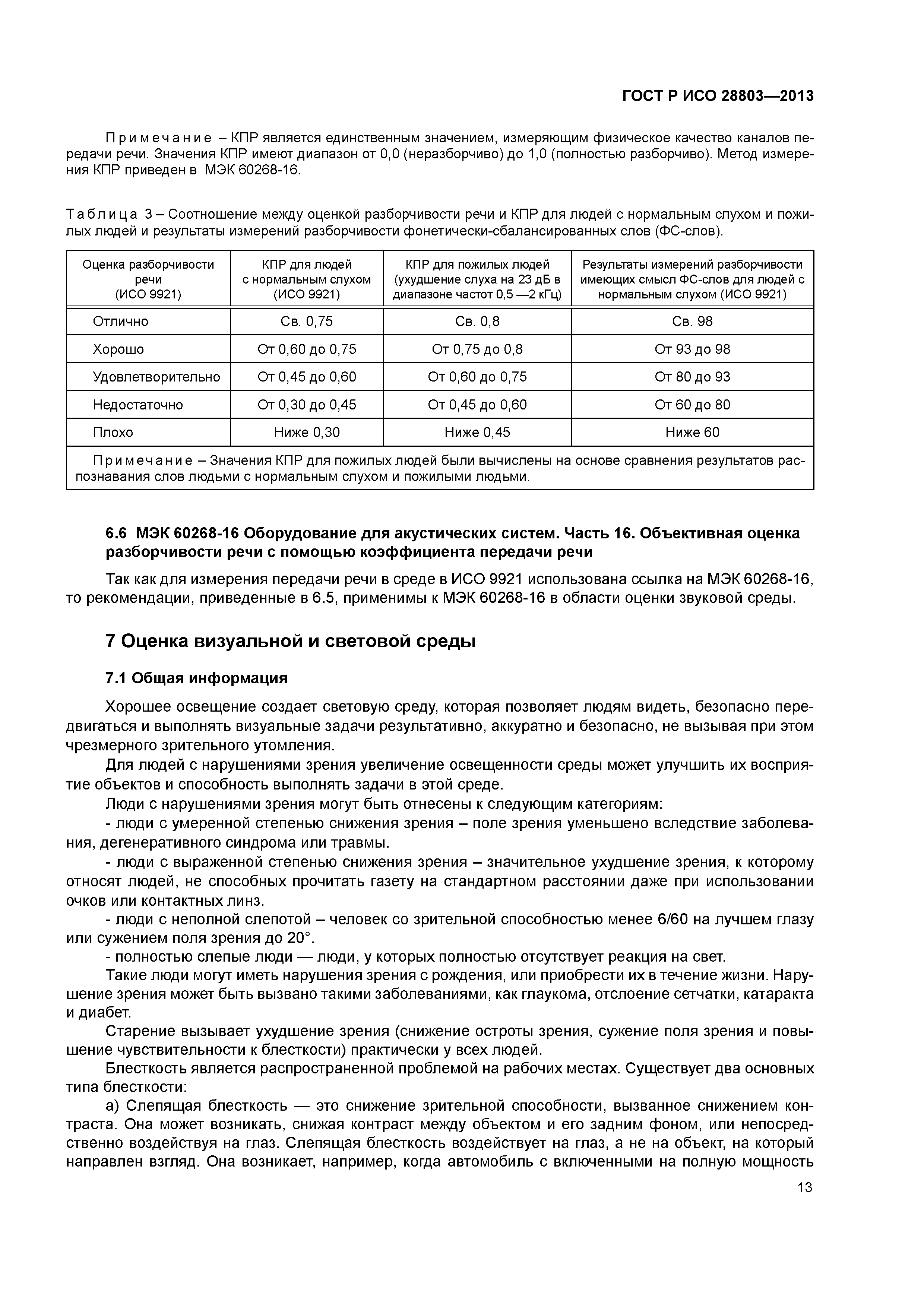 ГОСТ Р ИСО 28803—2013

Примечание – КПР является единственным значением, измеряющим физическое качество каналов передачи речи. Значения КПР имеют диапазон от 0,0 (неразборчиво) до 1,0 (полностью разборчиво). Метод измерения КПР приведен в МЭК 60268-16.

Таблица 3 – Соотношение между оценкой разборчивости речи и КПР для людей с нормальным слухом и пожилых людей и результаты измерений разборчивости фонетически-сбалансированных слов (ФС-слов).

| Оценка разборчивости речи (ИСО 9921) | КПР для людей с нормальным слухом (ИСО 9921) | КПР для пожилых людей (ухудшение слуха на 23 дБ в диапазоне частот 0,5 —2 кГц) | Результаты измерений разборчивости имеющих смысл ФС-слов для людей с нормальным слухом (ИСО 9921) |
|---|---|---|---|
| Отлично | Св. 0,75 | Св. 0,8 | Св. 98 |
| Хорошо | От 0,60 до 0,75 | От 0,75 до 0,8 | От 93 до 98 |
| Удовлетворительно | От 0,45 до 0,60 | От 0,60 до 0,75 | От 80 до 93 |
| Недостаточно | От 0,30 до 0,45 | От 0,45 до 0,60 | От 60 до 80 |
| Плохо | Ниже 0,30 | Ниже 0,45 | Ниже 60 |
| Примечание – Значения КПР для пожилых людей были вычислены на основе сравнения результатов распознавания слов людьми с нормальным слухом и пожилыми людьми. | | | |

6.6 МЭК 60268-16 Оборудование для акустических систем. Часть 16. Объективная оценка разборчивости речи с помощью коэффициента передачи речи

Так как для измерения передачи речи в среде в ИСО 9921 использована ссылка на МЭК 60268-16, то рекомендации, приведенные в 6.5, применимы к МЭК 60268-16 в области оценки звуковой среды.

7 Оценка визуальной и световой среды

7.1 Общая информация

Хорошее освещение создает световую среду, которая позволяет людям видеть, безопасно передвигаться и выполнять визуальные задачи результативно, аккуратно и безопасно, не вызывая при этом чрезмерного зрительного утомления.

Для людей с нарушениями зрения увеличение освещенности среды может улучшить их восприятие объектов и способность выполнять задачи в этой среде.

Люди с нарушениями зрения могут быть отнесены к следующим категориям:

- люди с умеренной степенью снижения зрения – поле зрения уменьшено вследствие заболевания, дегенеративного синдрома или травмы.

- люди с выраженной степенью снижения зрения – значительное ухудшение зрения, к которому относят людей, не способных прочитать газету на стандартном расстоянии даже при использовании очков или контактных линз.

- люди с неполной слепотой – человек со зрительной способностью менее 6/60 на лучшем глазу или сужением поля зрения до 20°.

- полностью слепые люди — люди, у которых полностью отсутствует реакция на свет.

Такие люди могут иметь нарушения зрения с рождения, или приобрести их в течение жизни. Нарушение зрения может быть вызвано такими заболеваниями, как глаукома, отслоение сетчатки, катаракта и диабет.

Старение вызывает ухудшение зрения (снижение остроты зрения, сужение поля зрения и повышение чувствительности к блесткости) практически у всех людей.

Блесткость является распространенной проблемой на рабочих местах. Существует два основных типа блесткости:

а) Слепящая блесткость — это снижение зрительной способности, вызванное снижением контраста. Она может возникать, снижая контраст между объектом и его задним фоном, или непосредственно воздействуя на глаз. Слепящая блесткость воздействует на глаз, а не на объект, на который направлен взгляд. Она возникает, например, когда автомобиль с включенными на полную мощность

13